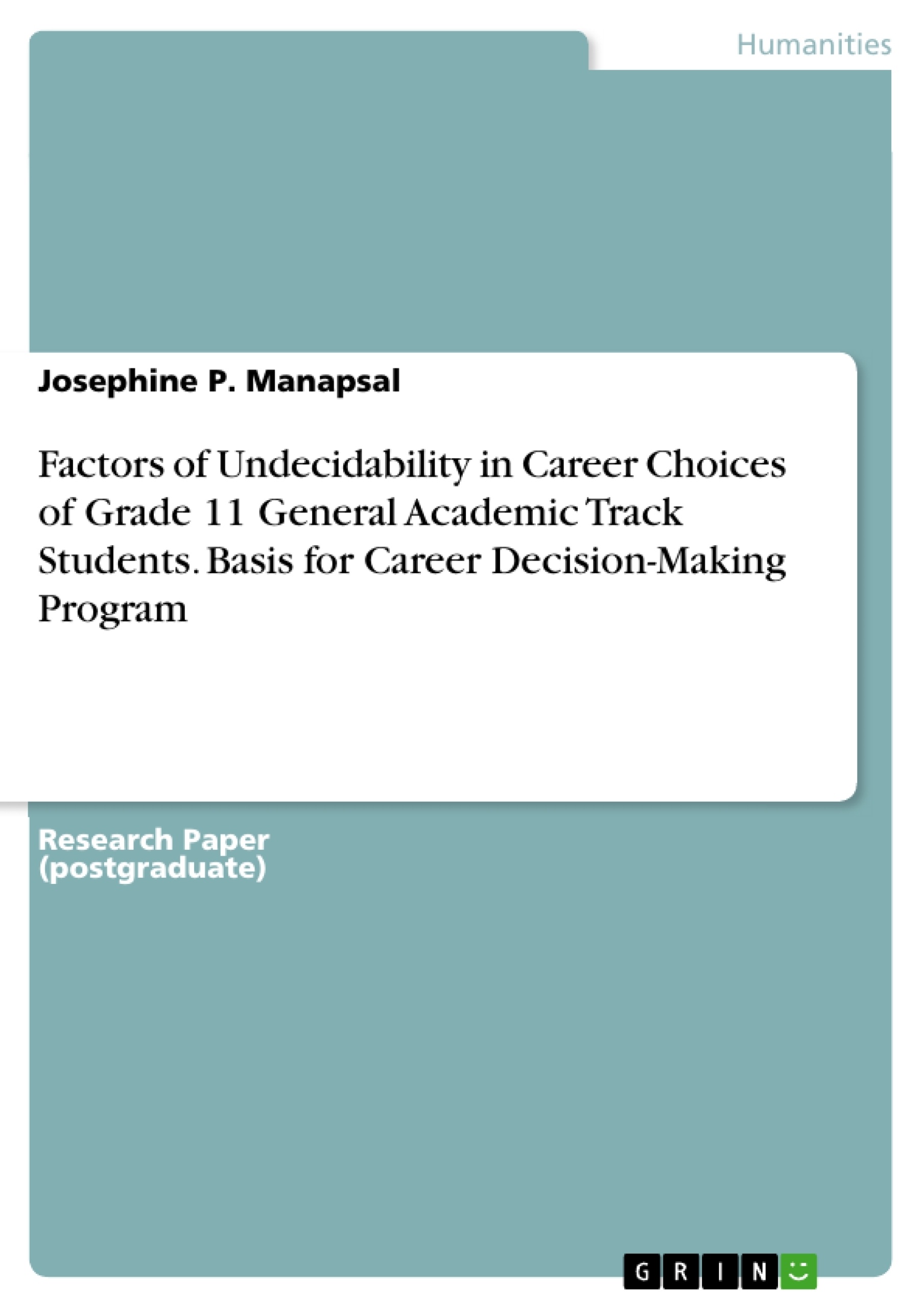 Humanities

Josephine P. Manapsal

Factors of Undecidability in Career Choices of Grade 11 General Academic Track Students. Basis for Career Decision-Making Program

Research Paper (postgraduate)

GRIN